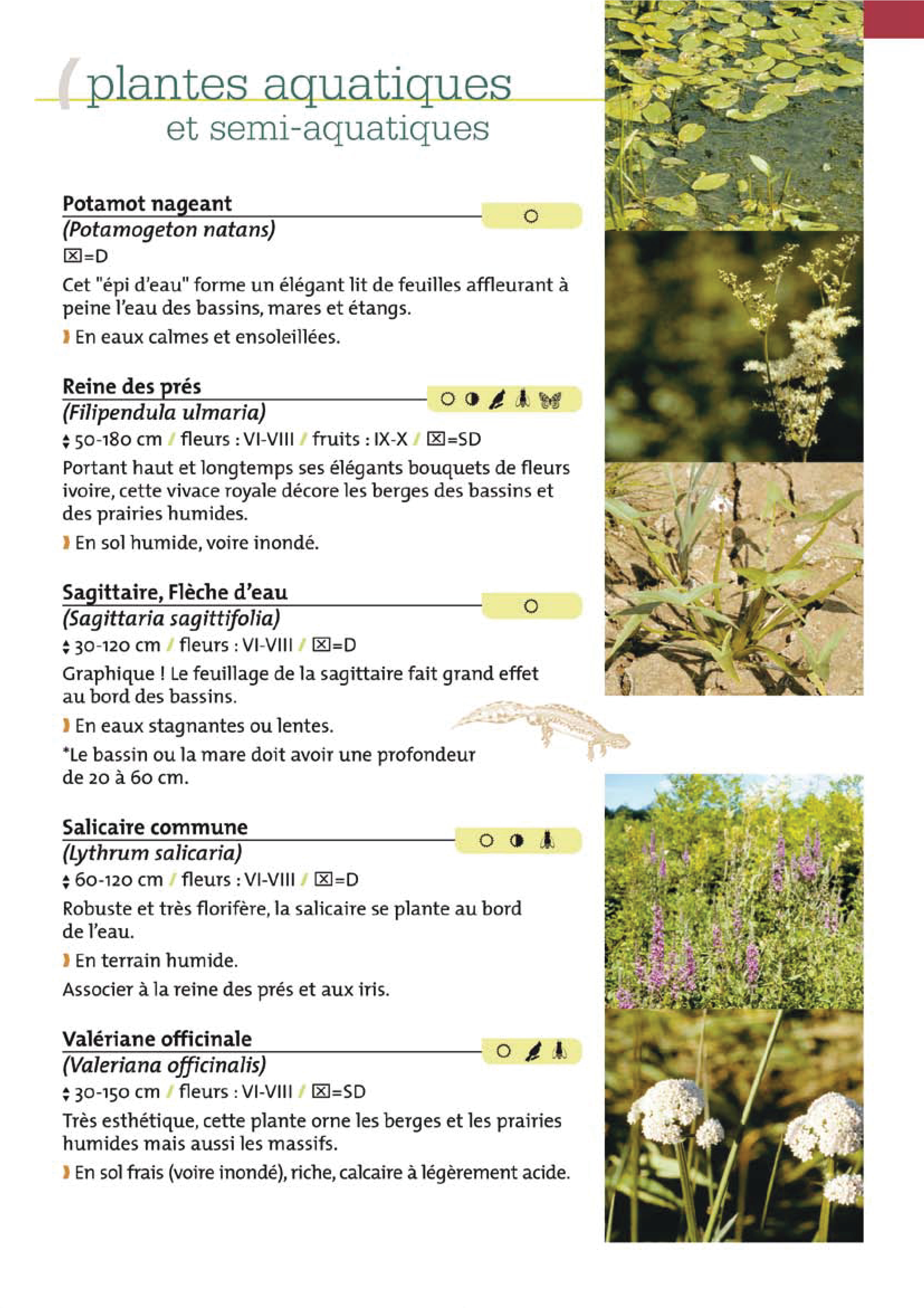 plantes aquatiques
et semi-aquatiques

Potamot nageant
(Potamogeton natans)
☒=D
Cet "épi d'eau" forme un élégant lit de feuilles affleurant à peine l'eau des bassins, mares et étangs.
En eaux calmes et ensoleillées.

Reine des prés
(Filipendula ulmaria)
50-180 cm / fleurs : VI-VIII / fruits : IX-X / ☒=SD
Portant haut et longtemps ses élégants bouquets de fleurs ivoire, cette vivace royale décore les berges des bassins et des prairies humides.
En sol humide, voire inondé.

Sagittaire, Flèche d'eau
(Sagittaria sagittifolia)
30-120 cm / fleurs : VI-VIII / ☒=D
Graphique ! Le feuillage de la sagittaire fait grand effet au bord des bassins.
En eaux stagnantes ou lentes.
*Le bassin ou la mare doit avoir une profondeur de 20 à 60 cm.

Salicaire commune
(Lythrum salicaria)
60-120 cm / fleurs : VI-VIII / ☒=D
Robuste et très florifère, la salicaire se plante au bord de l'eau.
En terrain humide.
Associer à la reine des prés et aux iris.

Valériane officinale
(Valeriana officinalis)
30-150 cm / fleurs : VI-VIII / ☒=SD
Très esthétique, cette plante orne les berges et les prairies humides mais aussi les massifs.
En sol frais (voire inondé), riche, calcaire à légèrement acide.